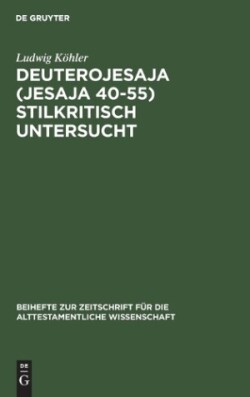 DE GRUYTER

Ludwig Köhler

DEUTEROJESAJA (JESAJA 40-55) STILKRITISCH UNTERSUCHT

BEIHEFTE ZUR ZEITSCHRIFT FÜR DIE ALTTESTAMENTLICHE WISSENSCHAFT

DE
G